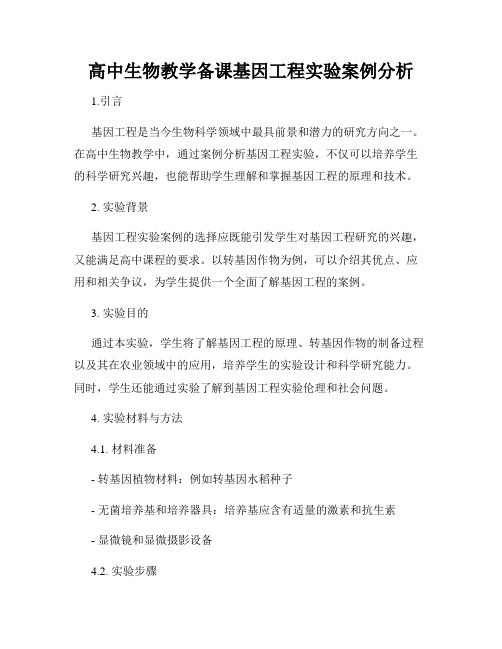 高中生物教学备课基因工程实验案例分析

1.引言

基因工程是当今生物科学领域中最具前景和潜力的研究方向之一。在高中生物教学中，通过案例分析基因工程实验，不仅可以培养学生的科学研究兴趣，也能帮助学生理解和掌握基因工程的原理和技术。

2. 实验背景

基因工程实验案例的选择应既能引发学生对基因工程研究的兴趣，又能满足高中课程的要求。以转基因作物为例，可以介绍其优点、应用和相关争议，为学生提供一个全面了解基因工程的案例。

3. 实验目的

通过本实验，学生将了解基因工程的原理、转基因作物的制备过程以及其在农业领域中的应用，培养学生的实验设计和科学研究能力。同时，学生还能通过实验了解到基因工程实验伦理和社会问题。

4. 实验材料与方法

4.1. 材料准备

- 转基因植物材料：例如转基因水稻种子

- 无菌培养基和培养器具：培养基应含有适量的激素和抗生素

- 显微镜和显微摄影设备

4.2. 实验步骤